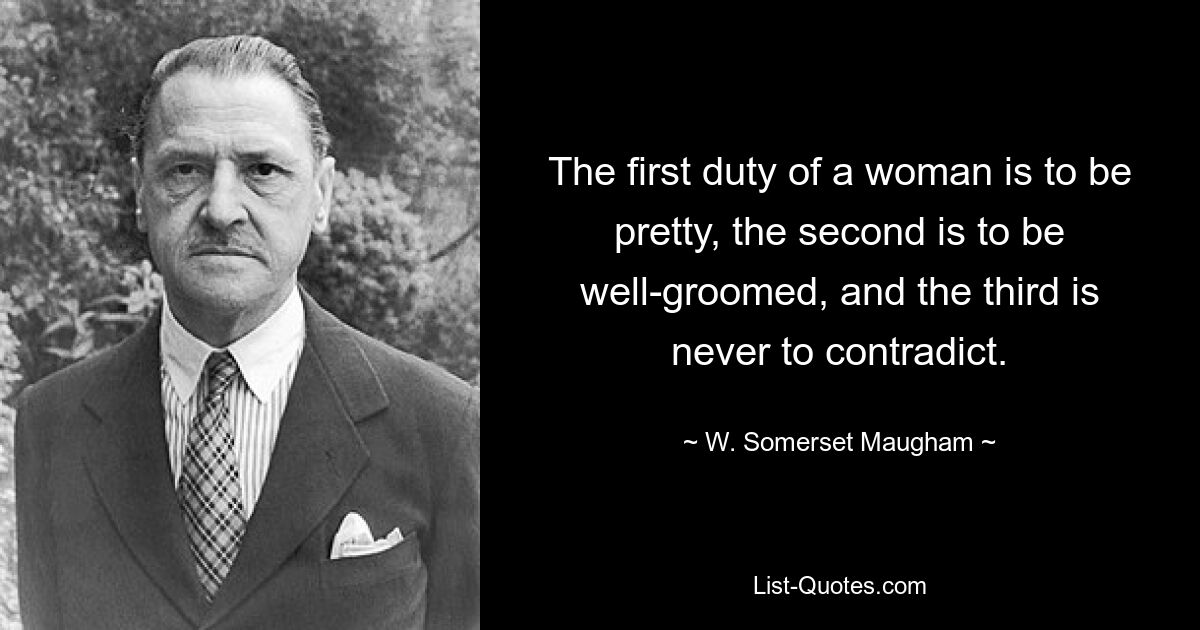 The first duty of a woman is to be pretty, the second is to be well-groomed, and the third is never to contradict.

~ W. Somerset Maugham ~

List-Quotes.com